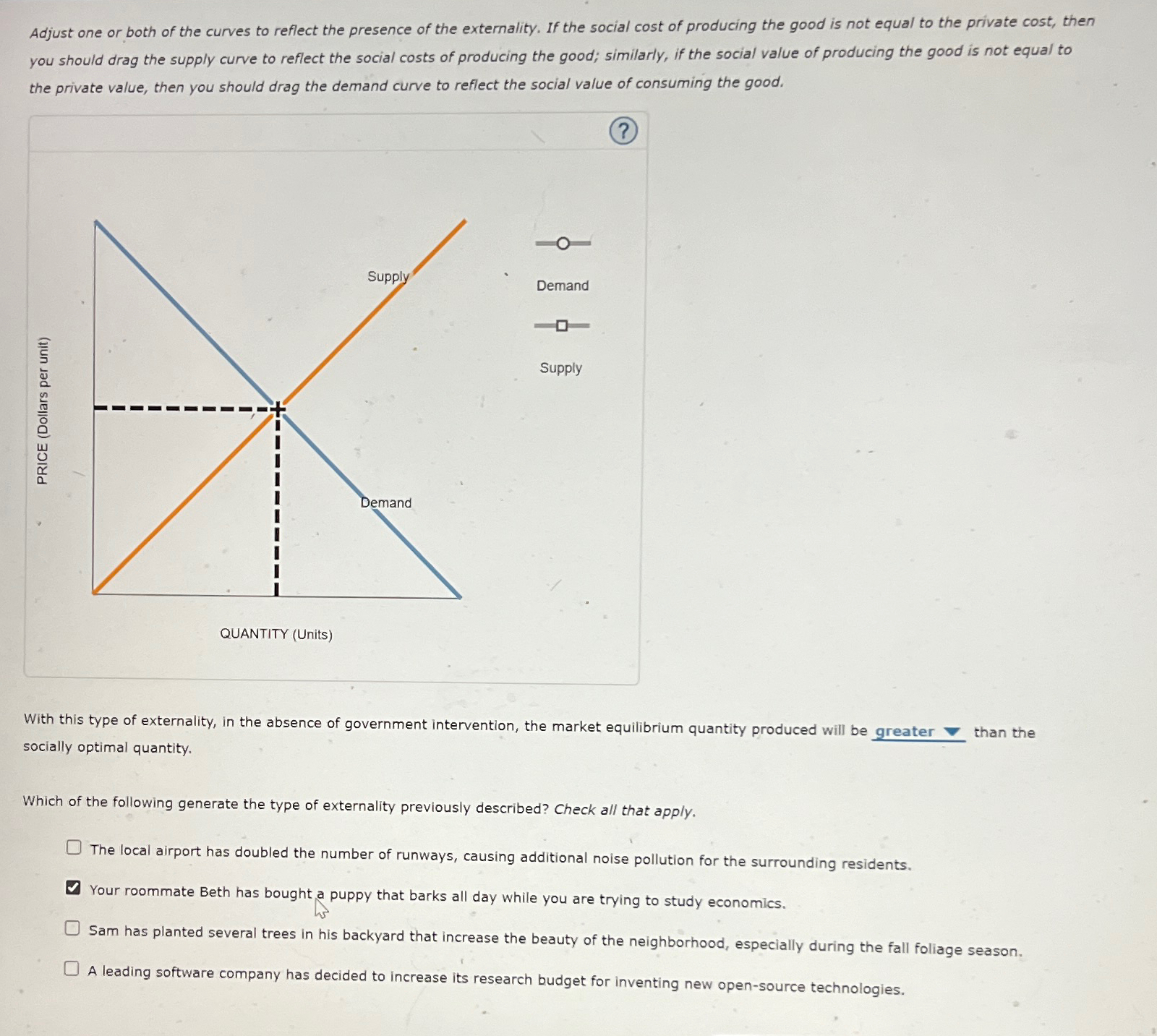 Adjust one or both of the curves to reflect the presence of the externality. If the social cost of producing the good is not equal to the private cost, then you should drag the supply curve to reflect the social costs of producing the good; similarly, if the social value of producing the good is not equal to the private value, then you should drag the demand curve to reflect the social value of consuming the good.

?

PRICE (Dollars per unit)

Supply

Demand

QUANTITY (Units)

Demand

Supply

With this type of externality, in the absence of government intervention, the market equilibrium quantity produced will be greater than the socially optimal quantity.

Which of the following generate the type of externality previously described? Check all that apply.

The local airport has doubled the number of runways, causing additional noise pollution for the surrounding residents.

Your roommate Beth has bought a puppy that barks all day while you are trying to study economics.

Sam has planted several trees in his backyard that increase the beauty of the neighborhood, especially during the fall foliage season.

A leading software company has decided to increase its research budget for inventing new open-source technologies.